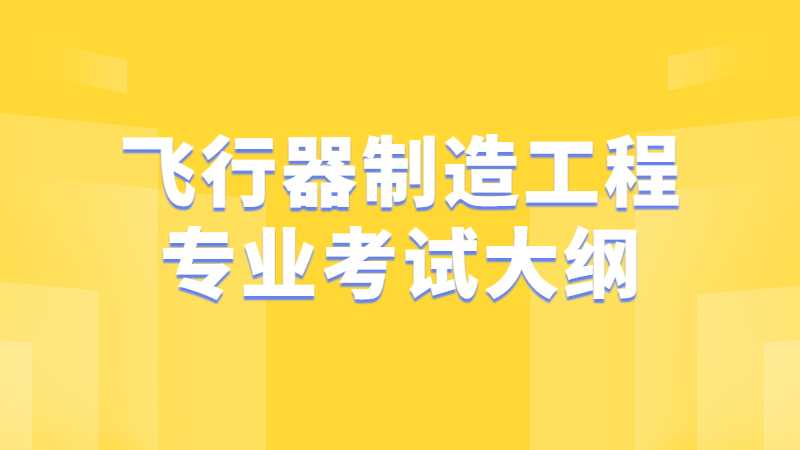 飞行器制造工程
专业考试大纲